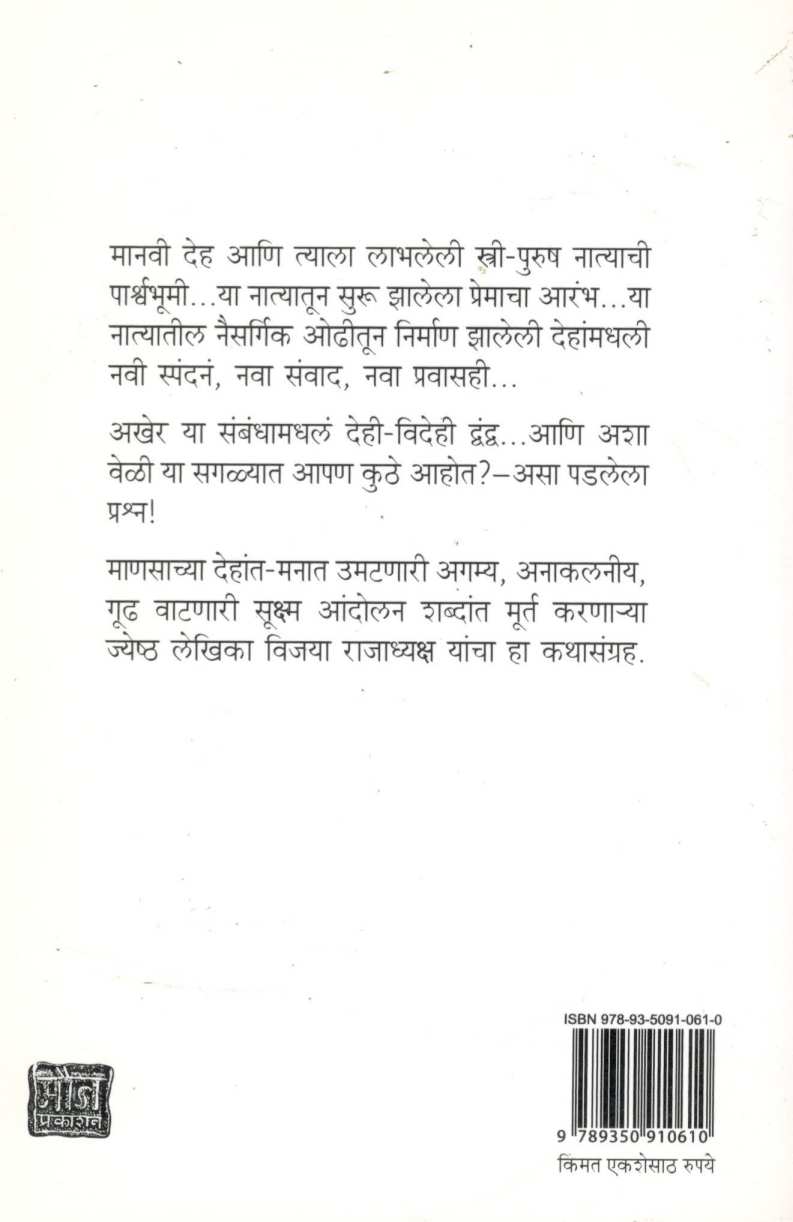 मानवी देह आणि त्याला लाभलेली स्त्री-पुरुष नात्याची पार्श्वभूमी...या नात्यातून सुरू झालेला प्रेमाचा आरंभ...या नात्यातील नैसर्गिक ओढीतून निर्माण झालेली देहांमधली नवी स्पंदनं, नवा संवाद, नवा प्रवासही...

अखेर या संबंधामधलं देही-विदेही द्वंद्व...आणि अशा वेळी या सगळ्यात आपण कुठे आहोत?–असा पडलेला प्रश्न!

माणसाच्या देहांत-मनात उमटणारी अगम्य, अनाकलनीय, गूढ वाटणारी सूक्ष्म आंदोलन शब्दांत मूर्त करणाऱ्या ज्येष्ठ लेखिका विजया राजाध्यक्ष यांचा हा कथासंग्रह.

मौज प्रकाशन

ISBN 978-93-5091-061-0

9 789350 910610

किंमत एकशेसाठ रुपये